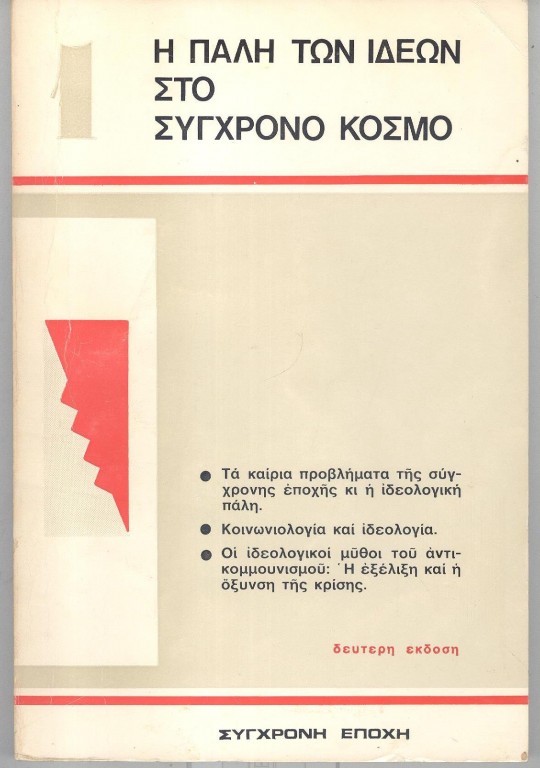 1

Η ΠΑΛΗ ΤΩΝ ΙΔΕΩΝ ΣΤΟ ΣΥΓΧΡΟΝΟ ΚΟΣΜΟ

• Τά καίρια προβλήματα τῆς σύγχρονης ἐποχῆς κι ἡ ἰδεολογική πάλη.
• Κοινωνιολογία καί ἰδεολογία.
• Οἱ ἰδεολογικοί μῦθοι τοῦ ἀντικομμουνισμοῦ: Ἡ ἐξέλιξη καί ἡ ὄξυνση τῆς κρίσης.

δευτερη εκδοση

ΣΥΓΧΡΟΝΗ ΕΠΟΧΗ